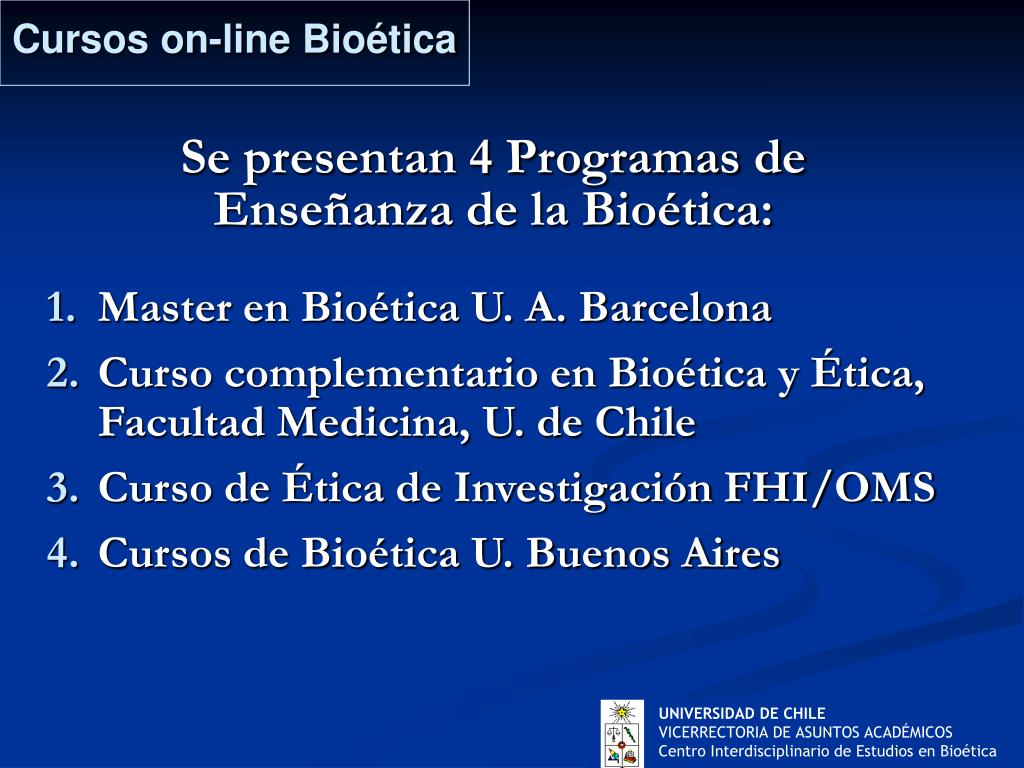 Cursos on-line Bioética

Se presentan 4 Programas de Enseñanza de la Bioética:

1. Master en Bioética U. A. Barcelona
2. Curso complementario en Bioética y Ética, Facultad Medicina, U. de Chile
3. Curso de Ética de Investigación FHI/OMS
4. Cursos de Bioética U. Buenos Aires

UNIVERSIDAD DE CHILE
VICERRECTORIA DE ASUNTOS ACADÉMICOS
Centro Interdisciplinario de Estudios en Bioética